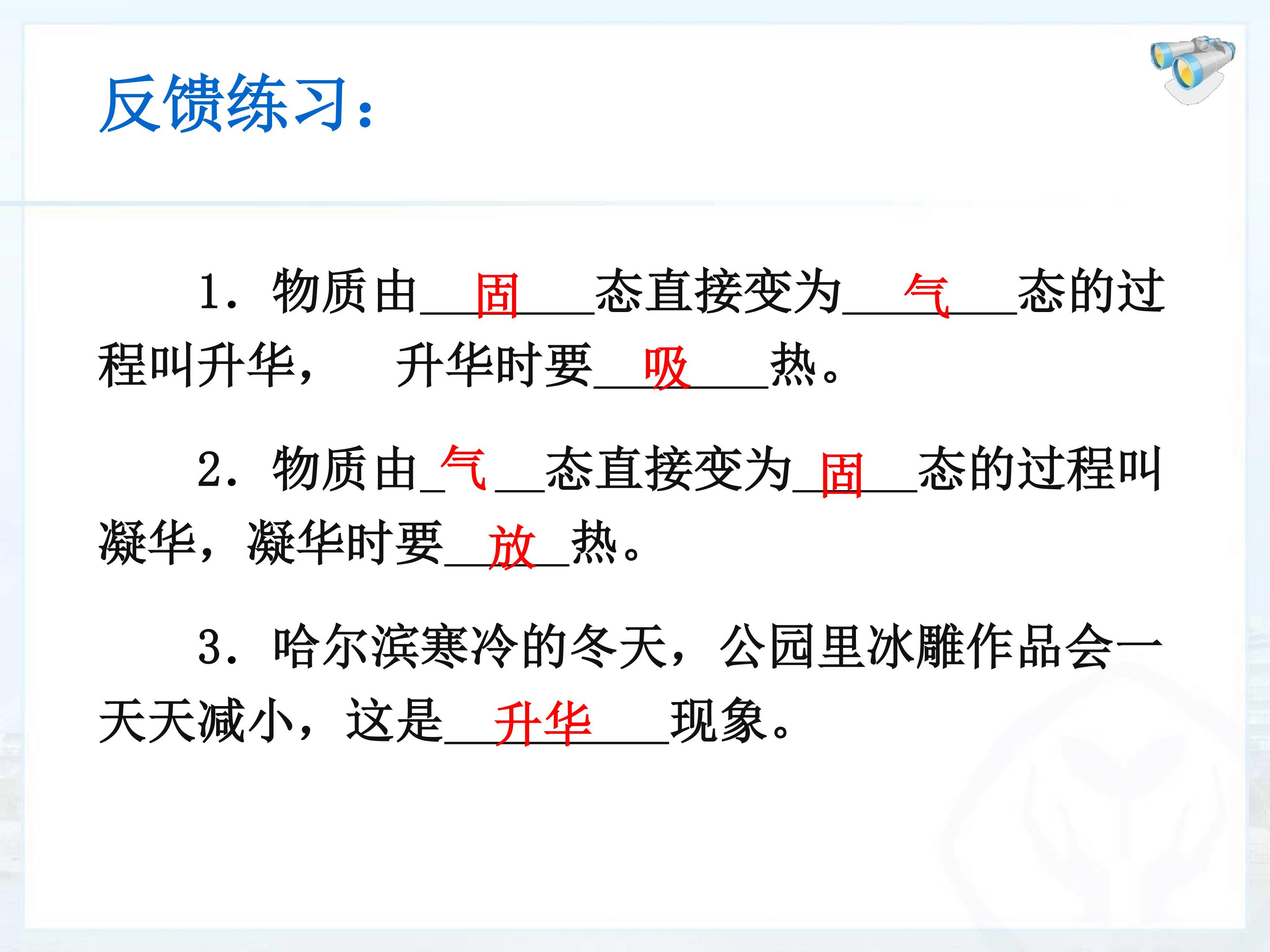 反馈练习：

1.物质由____固____态直接变为____气____态的过程叫升华， 升华时要____吸____热。

2.物质由____气____态直接变为____固____态的过程叫凝华，凝华时要____放____热。

3.哈尔滨寒冷的冬天，公园里冰雕作品会一天天减小，这是____升华____现象。